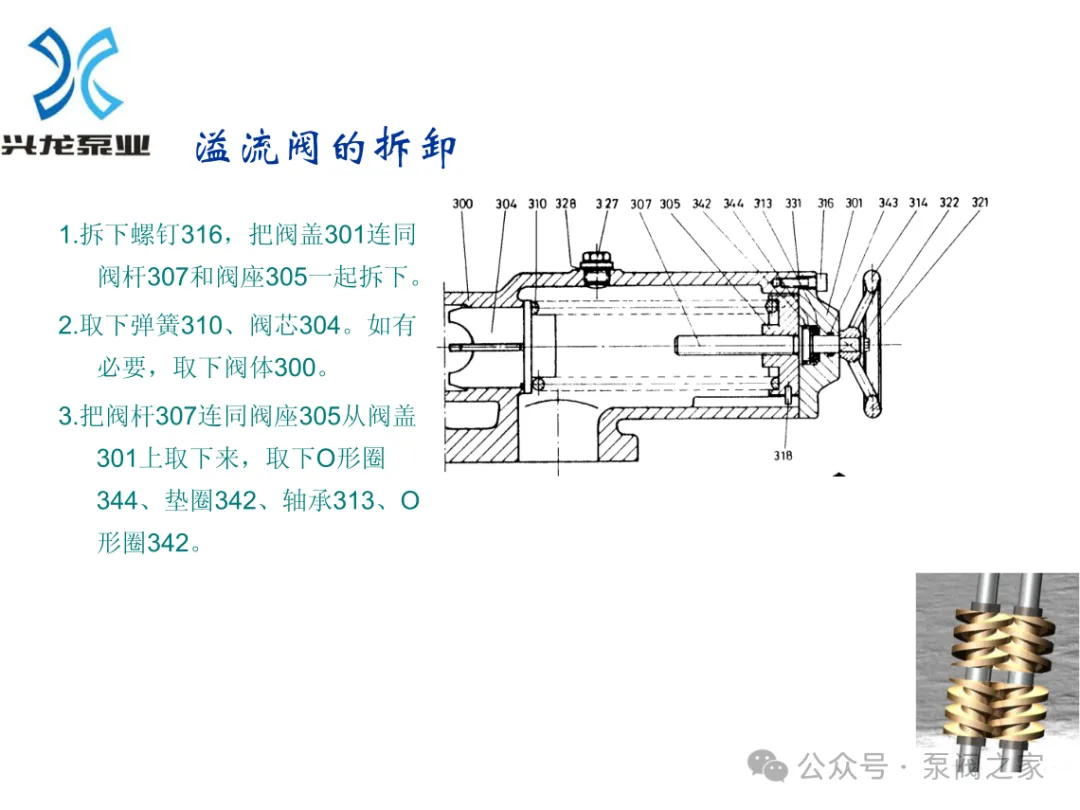 兴龙泵业

溢流阀的拆卸

1.拆下螺钉316，把阀盖301连同阀杆307和阀座305一起拆下。

2.取下弹簧310、阀芯304。如有必要，取下阀体300。

3.把阀杆307连同阀座305从阀盖301上取下来，取下O形圈344、垫圈342、轴承313、O形圈342。

300 304 310 328 327 307 305 342 344 313 331 316 301 343 314 322 321

318

公众号 · 泵阀之家